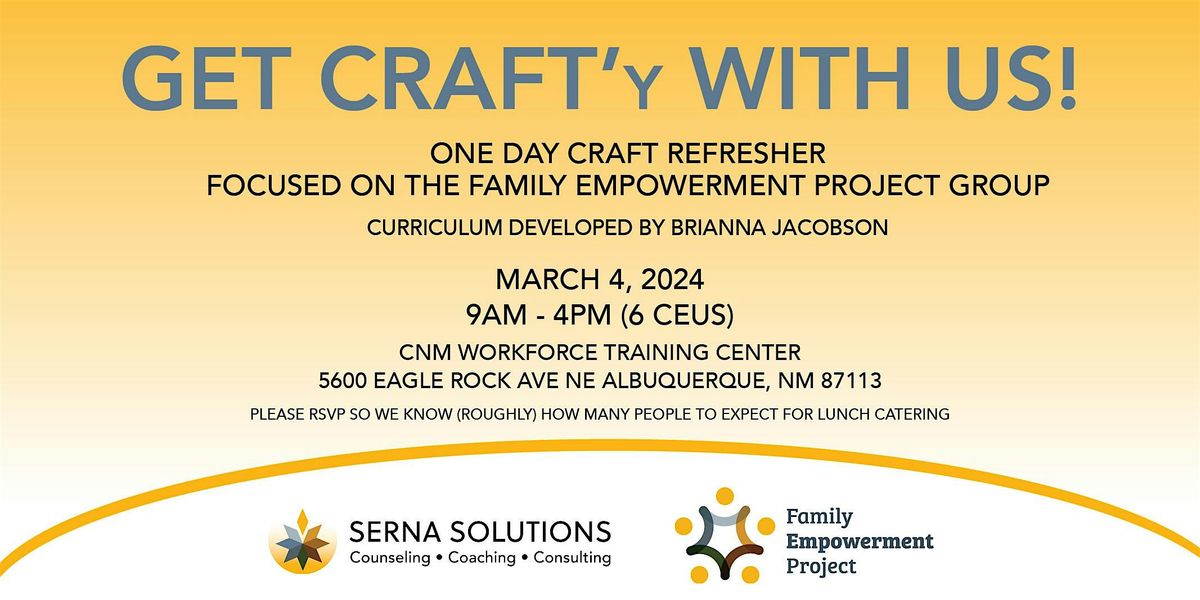 GET CRAFT'Y WITH US!

ONE DAY CRAFT REFRESHER
FOCUSED ON THE FAMILY EMPOWERMENT PROJECT GROUP

CURRICULUM DEVELOPED BY BRIANNA JACOBSON

MARCH 4, 2024
9AM - 4PM (6 CEUS)

CNM WORKFORCE TRAINING CENTER
5600 EAGLE ROCK AVE NE ALBUQUERQUE, NM 87113

PLEASE RSVP SO WE KNOW (ROUGHLY) HOW MANY PEOPLE TO EXPECT FOR LUNCH CATERING

SERNA SOLUTIONS
Counseling • Coaching • Consulting

Family
Empowerment
Project